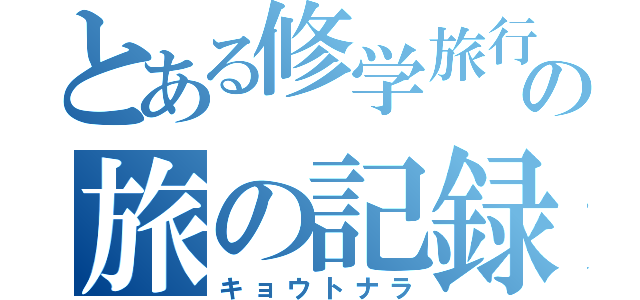 とある修学旅行の
旅の記録
キョウトナラ